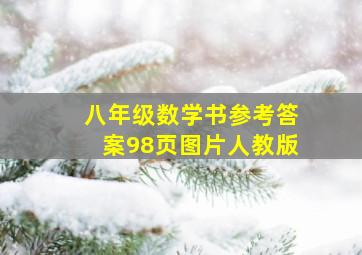 八年级数学书参考答案98页图片人教版